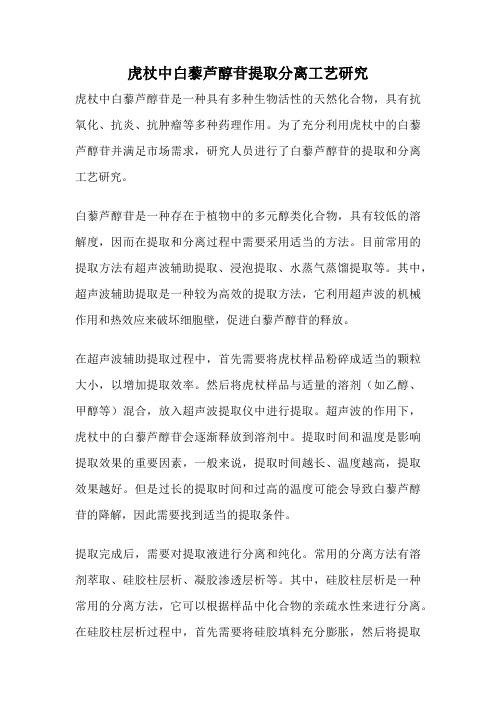 虎杖中白藜芦醇苷提取分离工艺研究

虎杖中白藜芦醇苷是一种具有多种生物活性的天然化合物，具有抗氧化、抗炎、抗肿瘤等多种药理作用。为了充分利用虎杖中的白藜芦醇苷并满足市场需求，研究人员进行了白藜芦醇苷的提取和分离工艺研究。

白藜芦醇苷是一种存在于植物中的多元醇类化合物，具有较低的溶解度，因而在提取和分离过程中需要采用适当的方法。目前常用的提取方法有超声波辅助提取、浸泡提取、水蒸气蒸馏提取等。其中，超声波辅助提取是一种较为高效的提取方法，它利用超声波的机械作用和热效应来破坏细胞壁，促进白藜芦醇苷的释放。

在超声波辅助提取过程中，首先需要将虎杖样品粉碎成适当的颗粒大小，以增加提取效率。然后将虎杖样品与适量的溶剂（如乙醇、甲醇等）混合，放入超声波提取仪中进行提取。超声波的作用下，虎杖中的白藜芦醇苷会逐渐释放到溶剂中。提取时间和温度是影响提取效果的重要因素，一般来说，提取时间越长、温度越高，提取效果越好。但是过长的提取时间和过高的温度可能会导致白藜芦醇苷的降解，因此需要找到适当的提取条件。

提取完成后，需要对提取液进行分离和纯化。常用的分离方法有溶剂萃取、硅胶柱层析、凝胶渗透层析等。其中，硅胶柱层析是一种常用的分离方法，它可以根据样品中化合物的亲疏水性来进行分离。在硅胶柱层析过程中，首先需要将硅胶填料充分膨胀，然后将提取